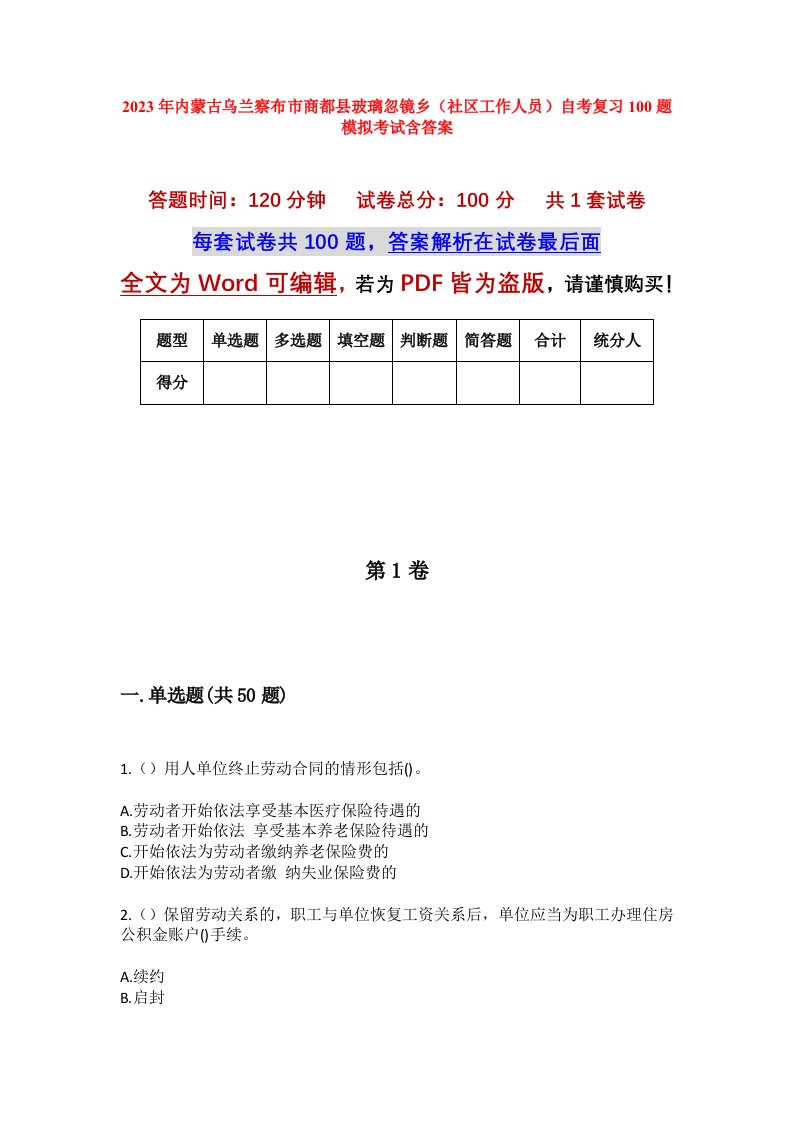 2023年内蒙古乌兰察布市商都县玻璃忽镜乡（社区工作人员）自考复习100题模拟考试含答案

答题时间：120分钟　试卷总分：100分　共1套试卷

每套试卷共100题，答案解析在试卷最后面

全文为Word可编辑，若为PDF皆为盗版，请谨慎购买！

| 题型 | 单选题 | 多选题 | 填空题 | 判断题 | 简答题 | 合计 | 统分人 |
|---|---|---|---|---|---|---|---|
| 得分 | | | | | | | |

第1卷

一.单选题(共50题)

1.（）用人单位终止劳动合同的情形包括()。

A.劳动者开始依法享受基本医疗保险待遇的
B.劳动者开始依法 享受基本养老保险待遇的
C.开始依法为劳动者缴纳养老保险费的
D.开始依法为劳动者缴 纳失业保险费的

2.（）保留劳动关系的，职工与单位恢复工资关系后，单位应当为职工办理住房公积金账户()手续。

A.续约
B.启封